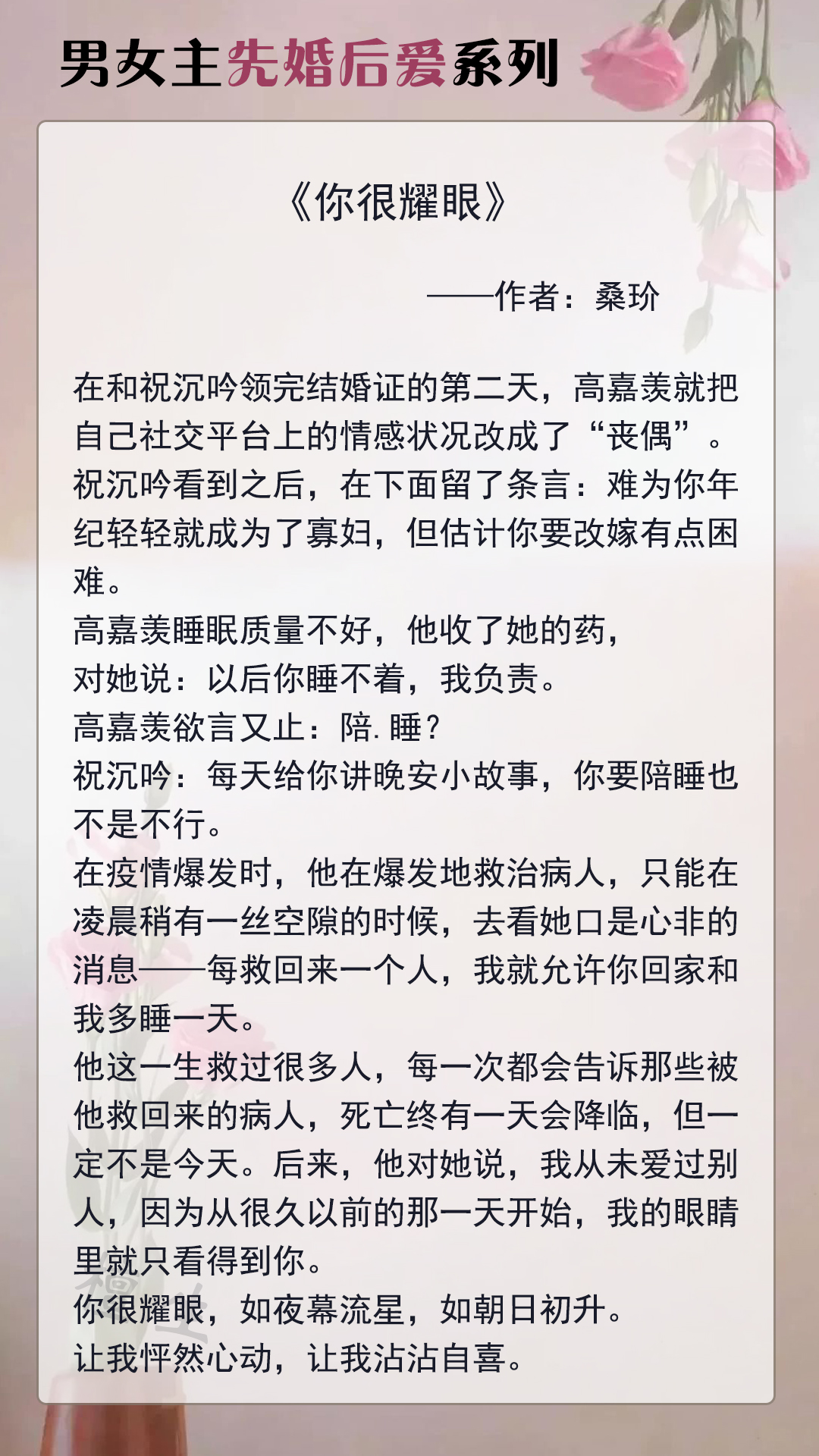 男女主先婚后爱系列

《你很耀眼》

——作者：桑玠

在和祝沉吟领完结婚证的第二天，高嘉羡就把自己社交平台上的情感状况改成了“丧偶”。

祝沉吟看到之后，在下面留了条言：难为你年纪轻轻就成为了寡妇，但估计你要改嫁有点困难。

高嘉羡睡眠质量不好，他收了她的药，

对她说：以后你睡不着，我负责。

高嘉羡欲言又止：陪.睡？

祝沉吟：每天给你讲晚安小故事，你要陪睡也不是不行。

在疫情爆发时，他在爆发地救治病人，只能在凌晨稍有一丝空隙的时候，去看她口是心非的消息——每救回来一个人，我就允许你回家和我多睡一天。

他这一生救过很多人，每一次都会告诉那些被他救回来的病人，死亡终有一天会降临，但一定不是今天。后来，他对她说，我从未爱过别人，因为从很久以前的那一天开始，我的眼睛里就只看得到你。

你很耀眼，如夜幕流星，如朝日初升。

让我怦然心动，让我沾沾自喜。